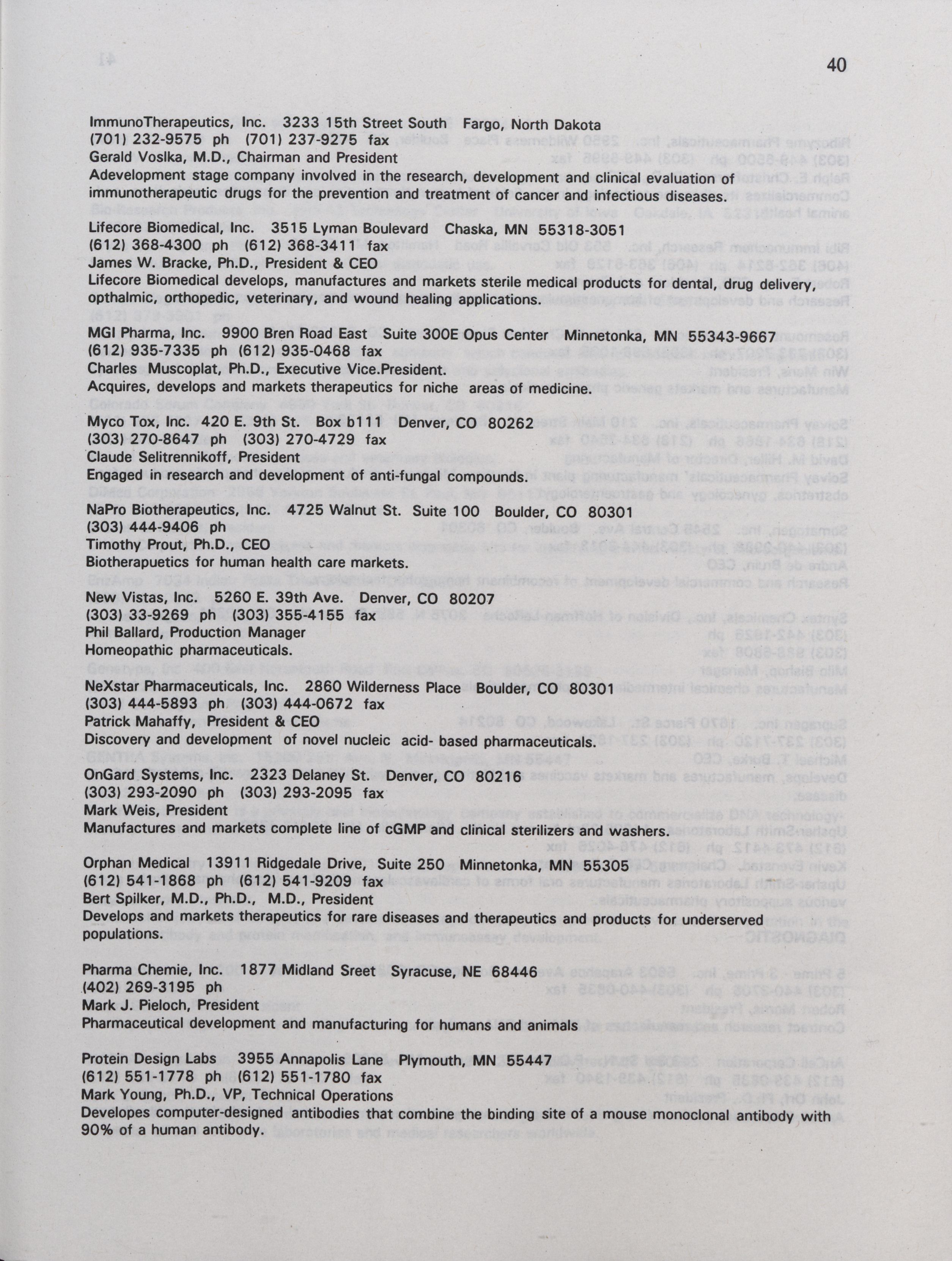 40

ImmunoTherapeutics, Inc. 3233 15th Street South Fargo, North Dakota
(701) 232-9575 ph (701) 237-9275 fax
Gerald Voslka, M.D., Chairman and President
Adevelopment stage company involved in the research, development and clinical evaluation of immunotherapeutic drugs for the prevention and treatment of cancer and infectious diseases.

Lifecore Biomedical, Inc. 3515 Lyman Boulevard Chaska, MN 55318-3051
(612) 368-4300 ph (612) 368-3411 fax
James W. Bracke, Ph.D., President & CEO
Lifecore Biomedical develops, manufactures and markets sterile medical products for dental, drug delivery, opthalmic, orthopedic, veterinary, and wound healing applications.

MGI Pharma, Inc. 9900 Bren Road East Suite 300E Opus Center Minnetonka, MN 55343-9667
(612) 935-7335 ph (612) 935-0468 fax
Charles Muscoplat, Ph.D., Executive Vice.President.
Acquires, develops and markets therapeutics for niche areas of medicine.

Myco Tox, Inc. 420 E. 9th St. Box b111 Denver, CO 80262
(303) 270-8647 ph (303) 270-4729 fax
Claude Selitrennikoff, President
Engaged in research and development of anti-fungal compounds.

NaPro Biotherapeutics, Inc. 4725 Walnut St. Suite 100 Boulder, CO 80301
(303) 444-9406 ph
Timothy Prout, Ph.D., CEO
Biotherapuetics for human health care markets.

New Vistas, Inc. 5260 E. 39th Ave. Denver, CO 80207
(303) 33-9269 ph (303) 355-4155 fax
Phil Ballard, Production Manager
Homeopathic pharmaceuticals.

NeXstar Pharmaceuticals, Inc. 2860 Wilderness Place Boulder, CO 80301
(303) 444-5893 ph (303) 444-0672 fax
Patrick Mahaffy, President & CEO
Discovery and development of novel nucleic acid- based pharmaceuticals.

OnGard Systems, Inc. 2323 Delaney St. Denver, CO 80216
(303) 293-2090 ph (303) 293-2095 fax
Mark Weis, President
Manufactures and markets complete line of cGMP and clinical sterilizers and washers.

Orphan Medical 13911 Ridgedale Drive, Suite 250 Minnetonka, MN 55305
(612) 541-1868 ph (612) 541-9209 fax
Bert Spilker, M.D., Ph.D., M.D., President
Develops and markets therapeutics for rare diseases and therapeutics and products for underserved populations.

Pharma Chemie, Inc. 1877 Midland Sreet Syracuse, NE 68446
(402) 269-3195 ph
Mark J. Pieloch, President
Pharmaceutical development and manufacturing for humans and animals

Protein Design Labs 3955 Annapolis Lane Plymouth, MN 55447
(612) 551-1778 ph (612) 551-1780 fax
Mark Young, Ph.D., VP, Technical Operations
Developes computer-designed antibodies that combine the binding site of a mouse monoclonal antibody with 90% of a human antibody.